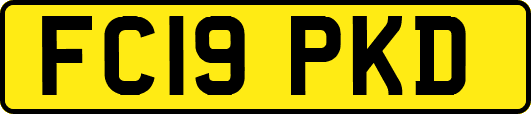 FC19 PKD